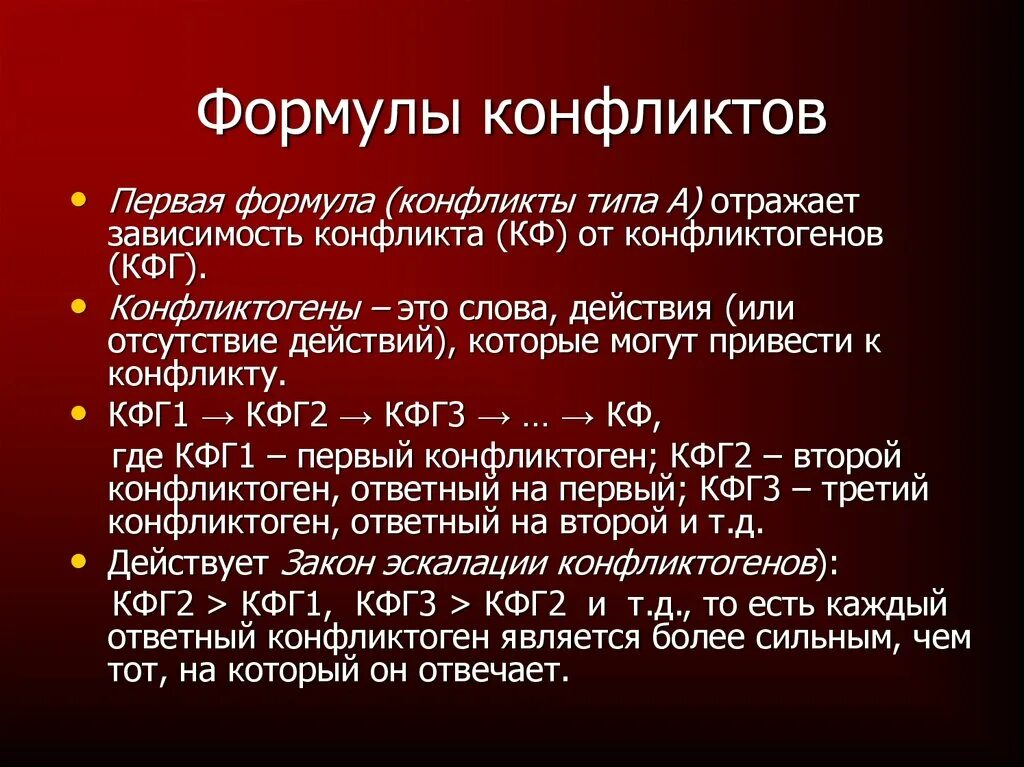 Формулы конфликтов

• Первая формула (конфликты типа А) отражает зависимость конфликта (КФ) от конфликтогенов (КФГ).
• Конфликтогены – это слова, действия (или отсутствие действий), которые могут привести к конфликту.
• КФГ1 → КФГ2 → КФГ3 → … → КФ,
где КФГ1 – первый конфликтоген; КФГ2 – второй конфликтоген, ответный на первый; КФГ3 – третий конфликтоген, ответный на второй и т.д.
• Действует Закон эскалации конфликтогенов):
КФГ2 > КФГ1, КФГ3 > КФГ2 и т.д., то есть каждый ответный конфликтоген является более сильным, чем тот, на который он отвечает.